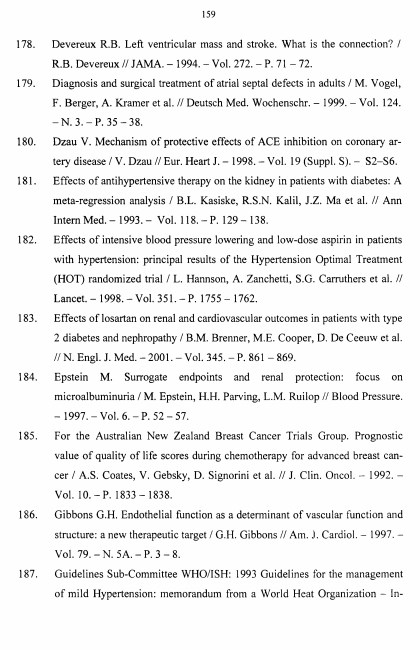 159

178. Devereux R.B. Left ventricular mass and stroke. What is the connection? / R.B. Devereux // JAMA. – 1994. – Vol. 272. – P. 71 – 72.

179. Diagnosis and surgical treatment of atrial septal defects in adults / M. Vogel, F. Berger, A. Kramer et al. // Deutsch Med. Wochenschr. – 1999. – Vol. 124. – N. 3. – P. 35 – 38.

180. Dzau V. Mechanism of protective effects of ACE inhibition on coronary artery disease / V. Dzau // Eur. Heart J. – 1998. – Vol. 19 (Suppl. S). – S2–S6.

181. Effects of antihypertensive therapy on the kidney in patients with diabetes: A meta-regression analysis / B.L. Kasiske, R.S.N. Kalil, J.Z. Ma et al. // Ann Intern Med. – 1993. – Vol. 118. – P. 129 – 138.

182. Effects of intensive blood pressure lowering and low-dose aspirin in patients with hypertension: principal results of the Hypertension Optimal Treatment (HOT) randomized trial / L. Hannson, A. Zanchetti, S.G. Carruthers et al. // Lancet. – 1998. – Vol. 351. – P. 1755 – 1762.

183. Effects of losartan on renal and cardiovascular outcomes in patients with type 2 diabetes and nephropathy / B.M. Brenner, M.E. Cooper, D. De Ceeuw et al. // N. Engl. J. Med. – 2001. – Vol. 345. – P. 861 – 869.

184. Epstein M. Surrogate endpoints and renal protection: focus on microalbuminuria / M. Epstein, H.H. Parving, L.M. Ruilop // Blood Pressure. – 1997. – Vol. 6. – P. 52 – 57.

185. For the Australian New Zealand Breast Cancer Trials Group. Prognostic value of quality of life scores during chemotherapy for advanced breast cancer / A.S. Coates, V. Gebsky, D. Signorini et al. // J. Clin. Oncol. – 1992. – Vol. 10. – P. 1833 – 1838.

186. Gibbons G.H. Endothelial function as a determinant of vascular function and structure: a new therapeutic target / G.H. Gibbons // Am. J. Cardiol. – 1997. – Vol. 79. – N. 5A. – P. 3 – 8.

187. Guidelines Sub-Committee WHO/ISH: 1993 Guidelines for the management of mild Hypertension: memorandum from a World Heat Organization – In-